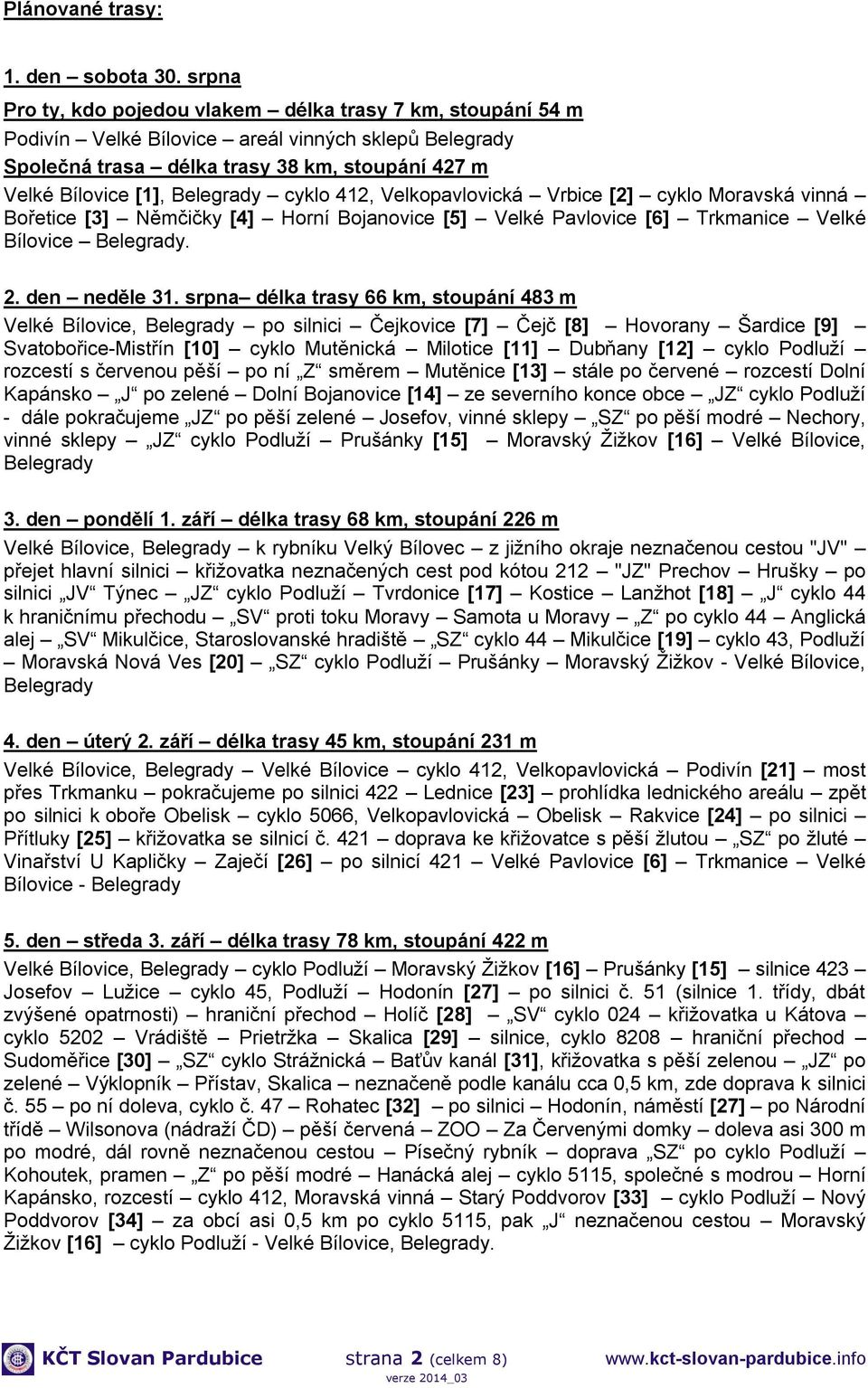 Plánované trasy:

1. den – sobota 30. srpna

Pro ty, kdo pojedou vlakem – délka trasy 7 km, stoupání 54 m

Podivín – Velké Bílovice – areál vinných sklepů Belegrady

Společná trasa – délka trasy 38 km, stoupání 427 m

Velké Bílovice [1], Belegrady – cyklo 412, Velkopavlovická – Vrbice [2] – cyklo Moravská vinná – Bořetice [3] – Němčičky [4] – Horní Bojanovice [5] – Velké Pavlovice [6] – Trkmanice – Velké Bílovice – Belegrady.

2. den – neděle 31. srpna– délka trasy 66 km, stoupání 483 m

Velké Bílovice, Belegrady – po silnici – Čejkovice [7] – Čejč [8] – Hovorany – Šardice [9] – Svatobořice-Mistřín [10] – cyklo Mutěnická – Milotice [11] – Dubňany [12] – cyklo Podluží – rozcestí s červenou pěší – po ní „Z“ směrem – Mutěnice [13] – stále po červené – rozcestí Dolní Kapánsko – „J“ po zelené – Dolní Bojanovice [14] – ze severního konce obce – „JZ“ cyklo Podluží - dále pokračujeme „JZ“ po pěší zelené – Josefov, vinné sklepy – „SZ“ po pěší modré – Nechory, vinné sklepy – „JZ“ cyklo Podluží – Prušánky [15] – Moravský Žižkov [16] – Velké Bílovice, Belegrady

3. den – pondělí 1. září – délka trasy 68 km, stoupání 226 m

Velké Bílovice, Belegrady – k rybníku Velký Bílovec – z jižního okraje neznačenou cestou "JV" – přejet hlavní silnici – křižovatka neznačených cest pod kótou 212 – "JZ" Prechov – Hrušky – po silnici „JV“ Týnec – „JZ“ cyklo Podluží – Tvrdonice [17] – Kostice – Lanžhot [18] – „J“ cyklo 44 k hraničnímu přechodu – „SV“ proti toku Moravy – Samota u Moravy – „Z“ po cyklo 44 – Anglická alej – „SV“ Mikulčice, Staroslovanské hradiště – „SZ“ cyklo 44 – Mikulčice [19] – cyklo 43, Podluží – Moravská Nová Ves [20] – „SZ“ cyklo Podluží – Prušánky – Moravský Žižkov - Velké Bílovice, Belegrady

4. den – úterý 2. září – délka trasy 45 km, stoupání 231 m

Velké Bílovice, Belegrady – Velké Bílovice – cyklo 412, Velkopavlovická – Podivín [21] – most přes Trkmanku – pokračujeme po silnici 422 – Lednice [23] – prohlídka lednického areálu – zpět po silnici k oboře Obelisk – cyklo 5066, Velkopavlovická – Obelisk – Rakvice [24] – po silnici – Přítluky [25] – křižovatka se silnicí č. 421 – doprava ke křižovatce s pěší žlutou – „SZ“ po žluté – Vinařství U Kapličky – Zaječí [26] – po silnici 421 – Velké Pavlovice [6] – Trkmanice – Velké Bílovice - Belegrady

5. den – středa 3. září – délka trasy 78 km, stoupání 422 m

Velké Bílovice, Belegrady – cyklo Podluží – Moravský Žižkov [16] – Prušánky [15] – silnice 423 – Josefov – Lužice – cyklo 45, Podluží – Hodonín [27] – po silnici č. 51 (silnice 1. třídy, dbát zvýšené opatrnosti) – hraniční přechod – Holíč [28] – „SV“ cyklo 024 – křižovatka u Kátova – cyklo 5202 – Vrádiště – Prietržka – Skalica [29] – silnice, cyklo 8208 – hraniční přechod – Sudoměřice [30] – „SZ“ cyklo Strážnická – Baťův kanál [31], křižovatka s pěší zelenou – „JZ“ po zelené – Výklopník – Přístav, Skalica – neznačeně podle kanálu cca 0,5 km, zde doprava k silnici č. 55 – po ní doleva, cyklo č. 47 – Rohatec [32] – po silnici – Hodonín, náměstí [27] – po Národní třídě – Wilsonova (nádraží ČD) – pěší červená – ZOO – Za Červenými domky – doleva asi 300 m po modré, dál rovně neznačenou cestou – Písečný rybník – doprava „SZ“ po cyklo Podluží – Kohoutek, pramen – „Z“ po pěší modré – Hanácká alej – cyklo 5115, společně s modrou – Horní Kapánsko, rozcestí – cyklo 412, Moravská vinná – Starý Poddvorov [33] – cyklo Podluží – Nový Poddvorov [34] – za obcí asi 0,5 km po cyklo 5115, pak „J“ neznačenou cestou – Moravský Žižkov [16] – cyklo Podluží - Velké Bílovice, Belegrady.

KČT Slovan Pardubice strana 2 (celkem 8) www.kct-slovan-pardubice.info
verze 2014_03